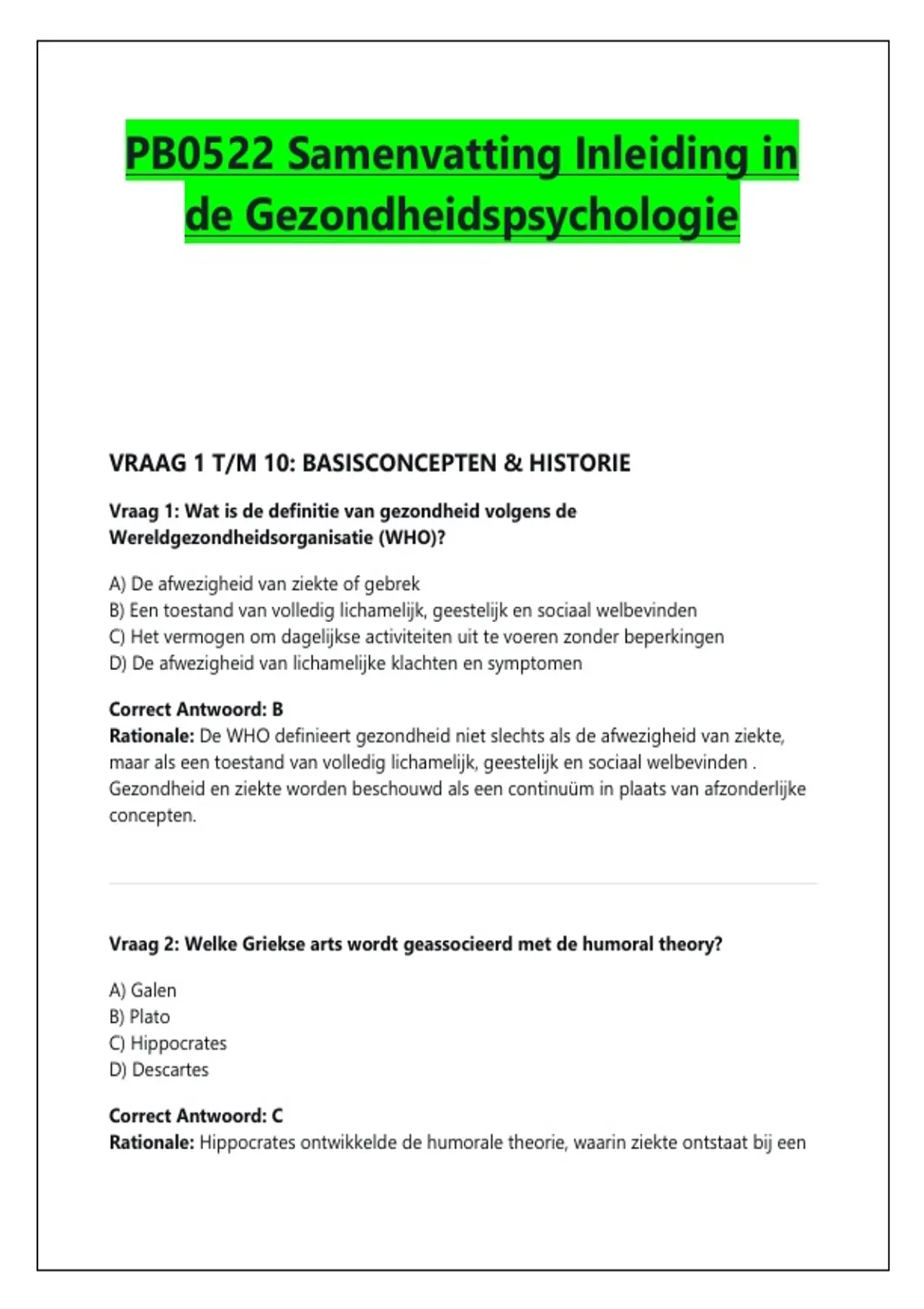 PB0522 Samenvatting Inleiding in de Gezondheidspsychologie

VRAAG 1 T/M 10: BASISCONCEPTEN & HISTORIE

Vraag 1: Wat is de definitie van gezondheid volgens de Wereldgezondheidsorganisatie (WHO)?

A) De afwezigheid van ziekte of gebrek
B) Een toestand van volledig lichamelijk, geestelijk en sociaal welbevinden
C) Het vermogen om dagelijkse activiteiten uit te voeren zonder beperkingen
D) De afwezigheid van lichamelijke klachten en symptomen

Correct Antwoord: B
Rationale: De WHO definieert gezondheid niet slechts als de afwezigheid van ziekte, maar als een toestand van volledig lichamelijk, geestelijk en sociaal welbevinden . Gezondheid en ziekte worden beschouwd als een continuüm in plaats van afzonderlijke concepten.

Vraag 2: Welke Griekse arts wordt geassocieerd met de humoral theory?

A) Galen
B) Plato
C) Hippocrates
D) Descartes

Correct Antwoord: C
Rationale: Hippocrates ontwikkelde de humorale theorie, waarin ziekte ontstaat bij een